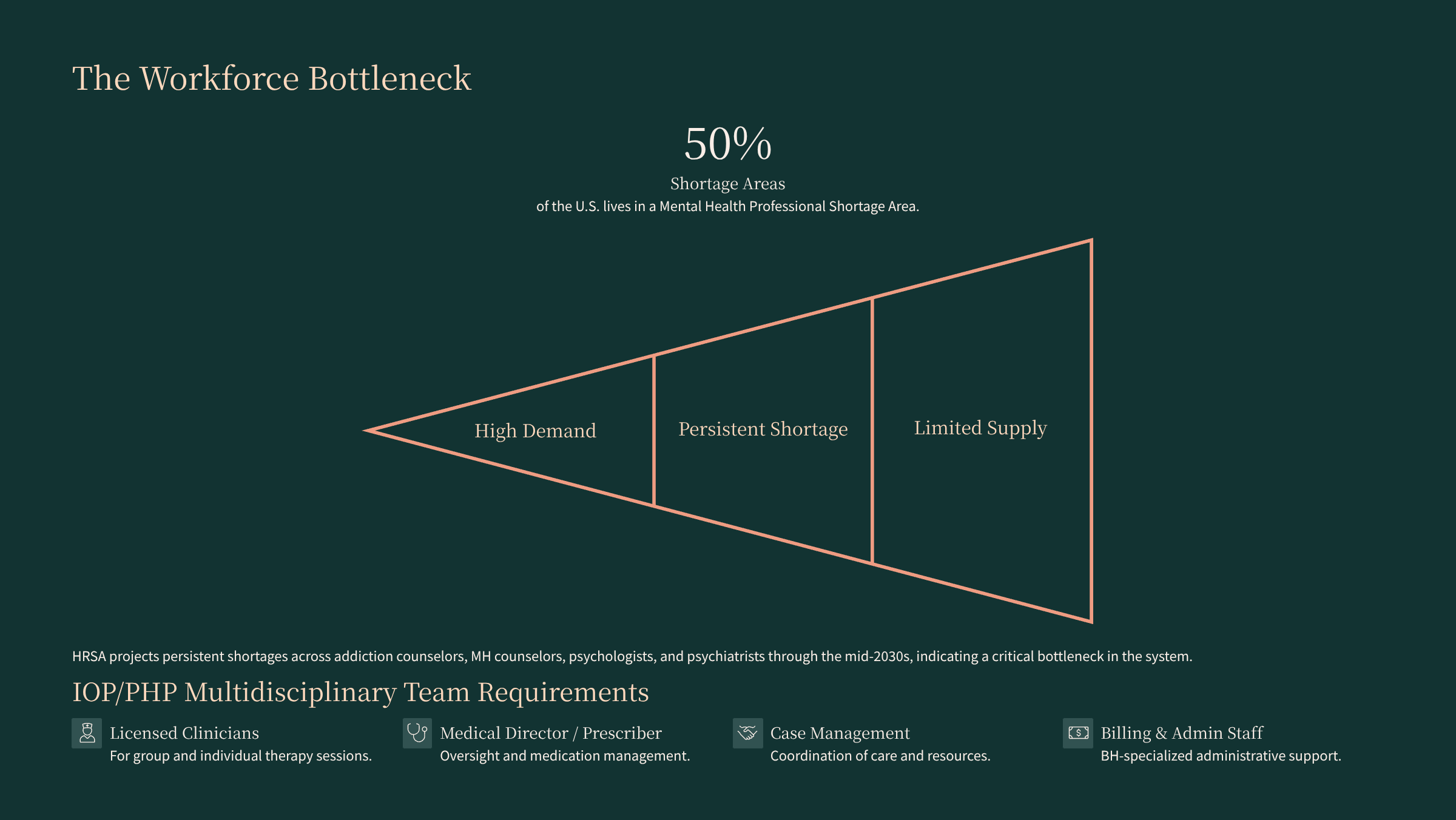 The Workforce Bottleneck

50%

Shortage Areas

of the U.S. lives in a Mental Health Professional Shortage Area.

High Demand

Persistent Shortage

Limited Supply

HRSA projects persistent shortages across addiction counselors, MH counselors, psychologists, and psychiatrists through the mid-2030s, indicating a critical bottleneck in the system.

IOP/PHP Multidisciplinary Team Requirements

Licensed Clinicians
For group and individual therapy sessions.

Medical Director / Prescriber
Oversight and medication management.

Case Management
Coordination of care and resources.

Billing & Admin Staff
BH-specialized administrative support.